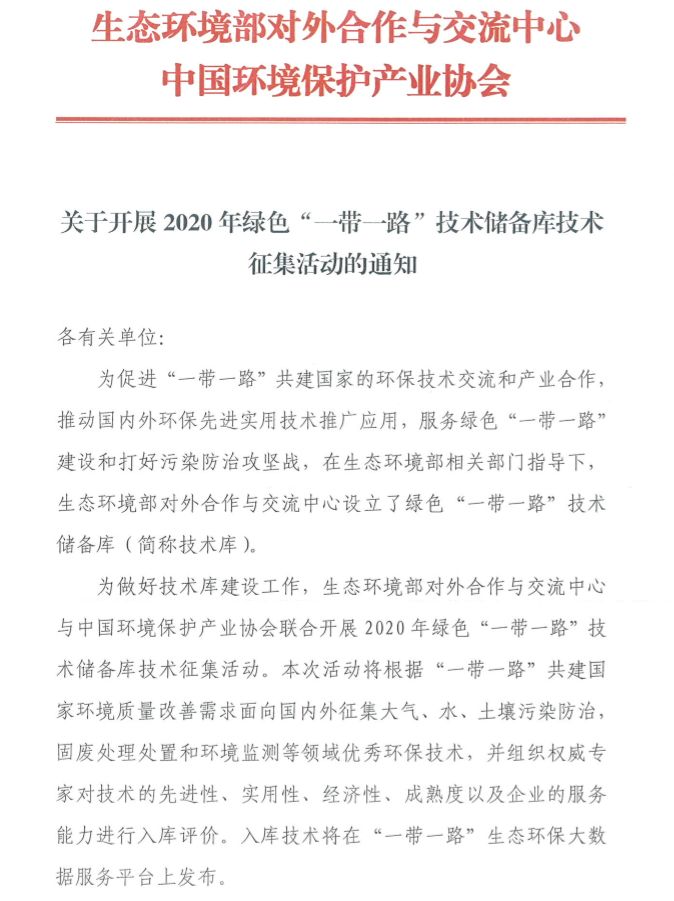 生态环境部对外合作与交流中心
中国环境保护产业协会

关于开展 2020 年绿色“一带一路”技术储备库技术征集活动的通知

各有关单位：

为促进“一带一路”共建国家的环保技术交流和产业合作，推动国内外环保先进实用技术推广应用，服务绿色“一带一路”建设和打好污染防治攻坚战，在生态环境部相关部门指导下，生态环境部对外合作与交流中心设立了绿色“一带一路”技术储备库（简称技术库）。

为做好技术库建设工作，生态环境部对外合作与交流中心与中国环境保护产业协会联合开展 2020 年绿色“一带一路”技术储备库技术征集活动。本次活动将根据“一带一路”共建国家环境质量改善需求面向国内外征集大气、水、土壤污染防治，固废处理处置和环境监测等领域优秀环保技术，并组织权威专家对技术的先进性、实用性、经济性、成熟度以及企业的服务能力进行入库评价。入库技术将在“一带一路”生态环保大数据服务平台上发布。